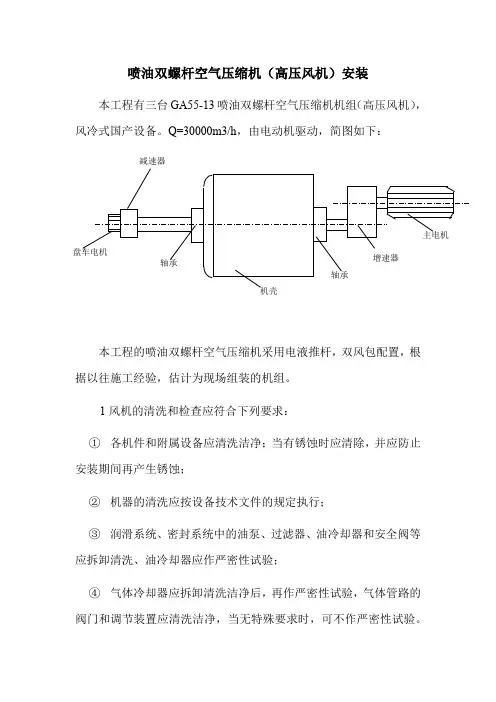 喷油双螺杆空气压缩机（高压风机）安装

本工程有三台 GA55-13 喷油双螺杆空气压缩机机组(高压风机)，风冷式国产设备。Q=30000m3/h，由电动机驱动，简图如下：

减速器

盘车电机

轴承

机壳

轴承

增速器

主电机

本工程的喷油双螺杆空气压缩机采用电液推杆，双风包配置，根据以往施工经验，估计为现场组装的机组。

1 风机的清洗和检查应符合下列要求：

① 各机件和附属设备应清洗洁净；当有锈蚀时应清除，并应防止安装期间再产生锈蚀；

② 机器的清洗应按设备技术文件的规定执行；

③ 润滑系统、密封系统中的油泵、过滤器、油冷却器和安全阀等应拆卸清洗、油冷却器应作严密性试验；

④ 气体冷却器应拆卸清洗洁净后，再作严密性试验，气体管路的阀门和调节装置应清洗洁净，当无特殊要求时，可不作严密性试验。